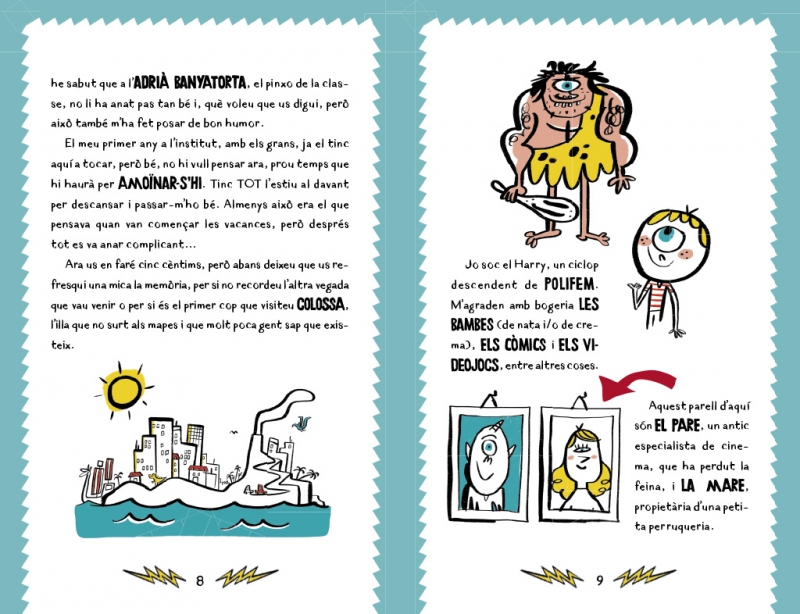 he sabut que a l'ADRIÀ BANYATORTA, el pinxo de la classe, no li ha anat pas tan bé i, què voleu que us digui, però això també m'ha fet posar de bon humor.

El meu primer any a l'institut, amb els grans, ja el tinc aquí a tocar, però bé, no hi vull pensar ara, prou temps que hi haurà per AMOÏNAR-S'HI. Tinc TOT l'estiu al davant per descansar i passar-m'ho bé. Almenys això era el que pensava quan van començar les vacances, però després tot es va anar complicant...

Ara us en faré cinc cèntims, però abans deixeu que us refresqui una mica la memòria, per si no recordeu l'altra vegada que vau venir o per si és el primer cop que visiteu COLOSSA, l'illa que no surt als mapes i que molt poca gent sap que existeix.

8

Jo soc el Harry, un ciclop descendent de POLIFEM. M'agraden amb bogeria LES BAMBES (de nata i/o de crema), ELS CÒMICS i ELS VIDEOJOCS, entre altres coses.

Aquest parell d'aquí són EL PARE, un antic especialista de cinema, que ha perdut la feina, i LA MARE, propietària d'una petita perruqueria.

9